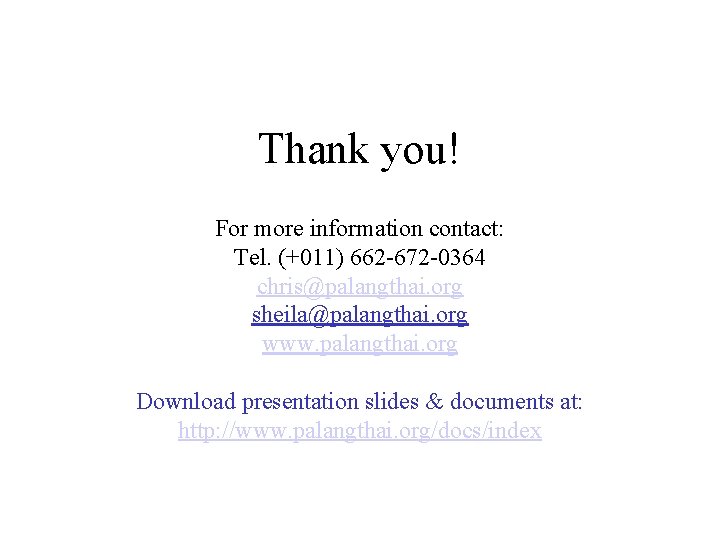 Thank you!

For more information contact:
Tel. (+011) 662-672-0364
chris@palangthai.org
sheila@palangthai.org
www.palangthai.org

Download presentation slides & documents at:
http://www.palangthai.org/docs/index